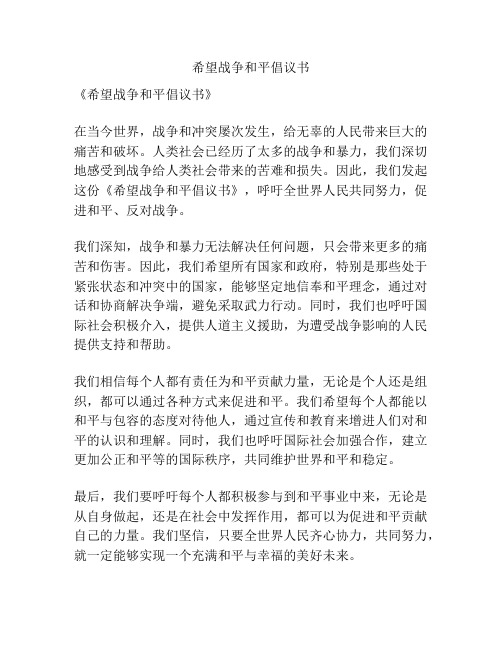 希望战争和平倡议书

《希望战争和平倡议书》

在当今世界，战争和冲突屡次发生，给无辜的人民带来巨大的痛苦和破坏。人类社会已经历了太多的战争和暴力，我们深切地感受到战争给人类社会带来的苦难和损失。因此，我们发起这份《希望战争和平倡议书》，呼吁全世界人民共同努力，促进和平、反对战争。

我们深知，战争和暴力无法解决任何问题，只会带来更多的痛苦和伤害。因此，我们希望所有国家和政府，特别是那些处于紧张状态和冲突中的国家，能够坚定地信奉和平理念，通过对话和协商解决争端，避免采取武力行动。同时，我们也呼吁国际社会积极介入，提供人道主义援助，为遭受战争影响的人民提供支持和帮助。

我们相信每个人都有责任为和平贡献力量，无论是个人还是组织，都可以通过各种方式来促进和平。我们希望每个人都能以和平与包容的态度对待他人，通过宣传和教育来增进人们对和平的认识和理解。同时，我们也呼吁国际社会加强合作，建立更加公正和平等的国际秩序，共同维护世界和平和稳定。

最后，我们要呼吁每个人都积极参与到和平事业中来，无论是从自身做起，还是在社会中发挥作用，都可以为促进和平贡献自己的力量。我们坚信，只要全世界人民齐心协力，共同努力，就一定能够实现一个充满和平与幸福的美好未来。